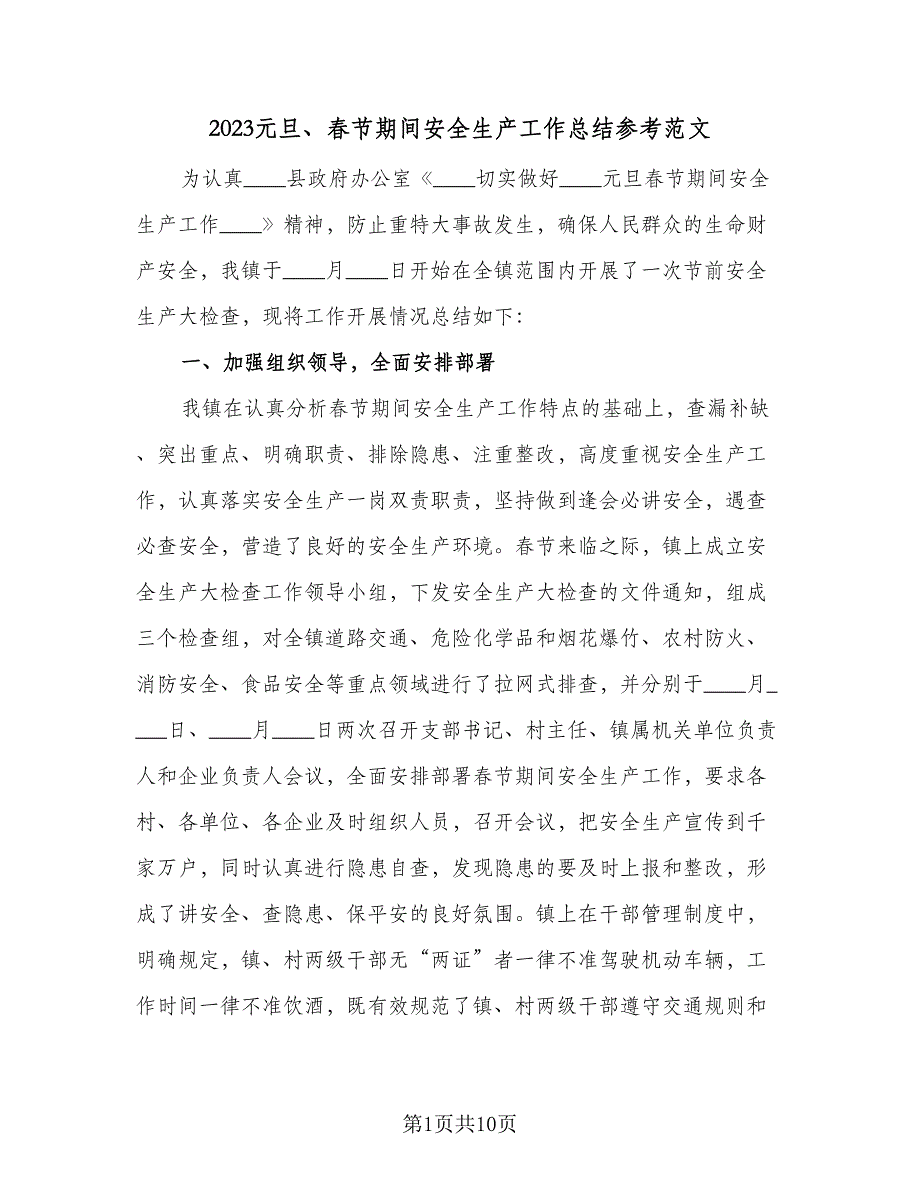 2023元旦、春节期间安全生产工作总结参考范文

为认真____县政府办公室《____切实做好____元旦春节期间安全生产工作____》精神，防止重特大事故发生，确保人民群众的生命财产安全，我镇于____月____日开始在全镇范围内开展了一次节前安全生产大检查，现将工作开展情况总结如下：

一、加强组织领导，全面安排部署

我镇在认真分析春节期间安全生产工作特点的基础上，查漏补缺、突出重点、明确职责、排除隐患、注重整改，高度重视安全生产工作，认真落实安全生产一岗双责职责，坚持做到逢会必讲安全，遇查必查安全，营造了良好的安全生产环境。春节来临之际，镇上成立安全生产大检查工作领导小组，下发安全生产大检查的文件通知，组成三个检查组，对全镇道路交通、危险化学品和烟花爆竹、农村防火、消防安全、食品安全等重点领域进行了拉网式排查，并分别于____月____日、____月____日两次召开支部书记、村主任、镇属机关单位负责人和企业负责人会议，全面安排部署春节期间安全生产工作，要求各村、各单位、各企业及时组织人员，召开会议，把安全生产宣传到千家万户，同时认真进行隐患自查，发现隐患的要及时上报和整改，形成了讲安全、查隐患、保平安的良好氛围。镇上在干部管理制度中，明确规定，镇、村两级干部无“两证”者一律不准驾驶机动车辆，工作时间一律不准饮酒，既有效规范了镇、村两级干部遵守交通规则和

第1页共10页